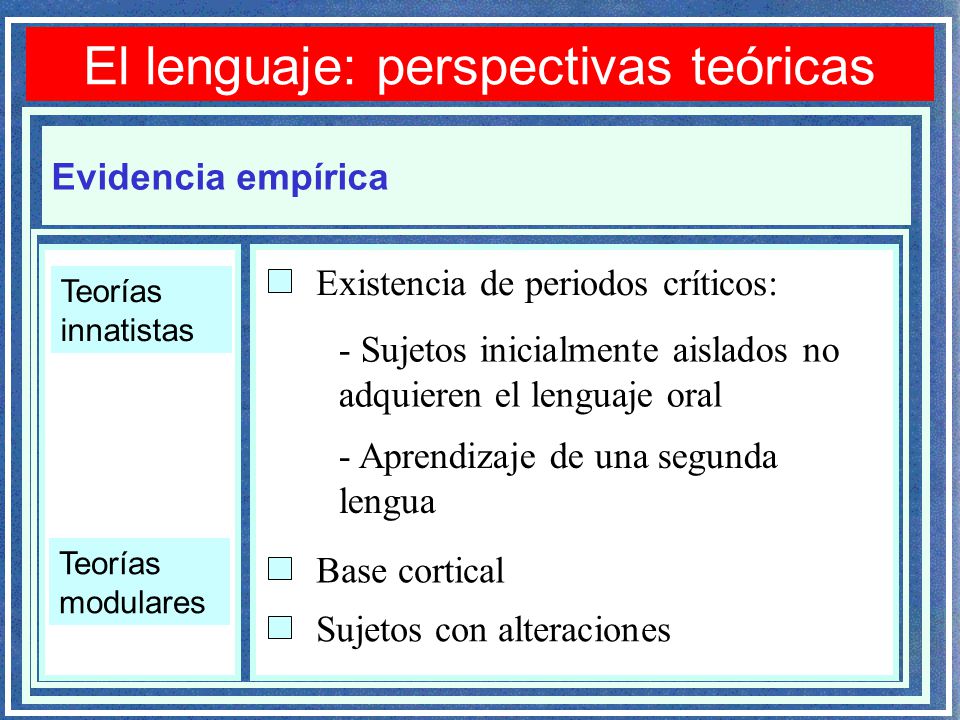 El lenguaje: perspectivas teóricas

Evidencia empírica

Teorías innatistas

Teorías modulares

Existencia de periodos críticos:

- Sujetos inicialmente aislados no adquieren el lenguaje oral

- Aprendizaje de una segunda lengua

Base cortical

Sujetos con alteraciones